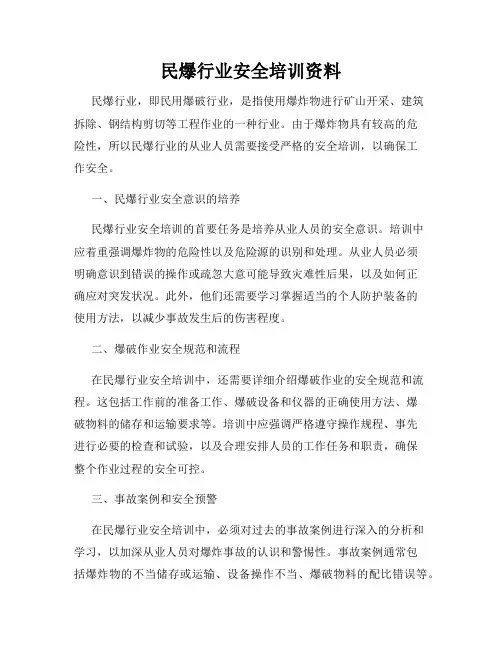 民爆行业安全培训资料

民爆行业，即民用爆破行业，是指使用爆炸物进行矿山开采、建筑拆除、钢结构剪切等工程作业的一种行业。由于爆炸物具有较高的危险性，所以民爆行业的从业人员需要接受严格的安全培训，以确保工作安全。

一、民爆行业安全意识的培养

民爆行业安全培训的首要任务是培养从业人员的安全意识。培训中应着重强调爆炸物的危险性以及危险源的识别和处理。从业人员必须明确意识到错误的操作或疏忽大意可能导致灾难性后果，以及如何正确应对突发状况。此外，他们还需要学习掌握适当的个人防护装备的使用方法，以减少事故发生后的伤害程度。

二、爆破作业安全规范和流程

在民爆行业安全培训中，还需要详细介绍爆破作业的安全规范和流程。这包括工作前的准备工作、爆破设备和仪器的正确使用方法、爆破物料的储存和运输要求等。培训中应强调严格遵守操作规程、事先进行必要的检查和试验，以及合理安排人员的工作任务和职责，确保整个作业过程的安全可控。

三、事故案例和安全预警

在民爆行业安全培训中，必须对过去的事故案例进行深入的分析和学习，以加深从业人员对爆炸事故的认识和警惕性。事故案例通常包括爆炸物的不当储存或运输、设备操作不当、爆破物料的配比错误等。